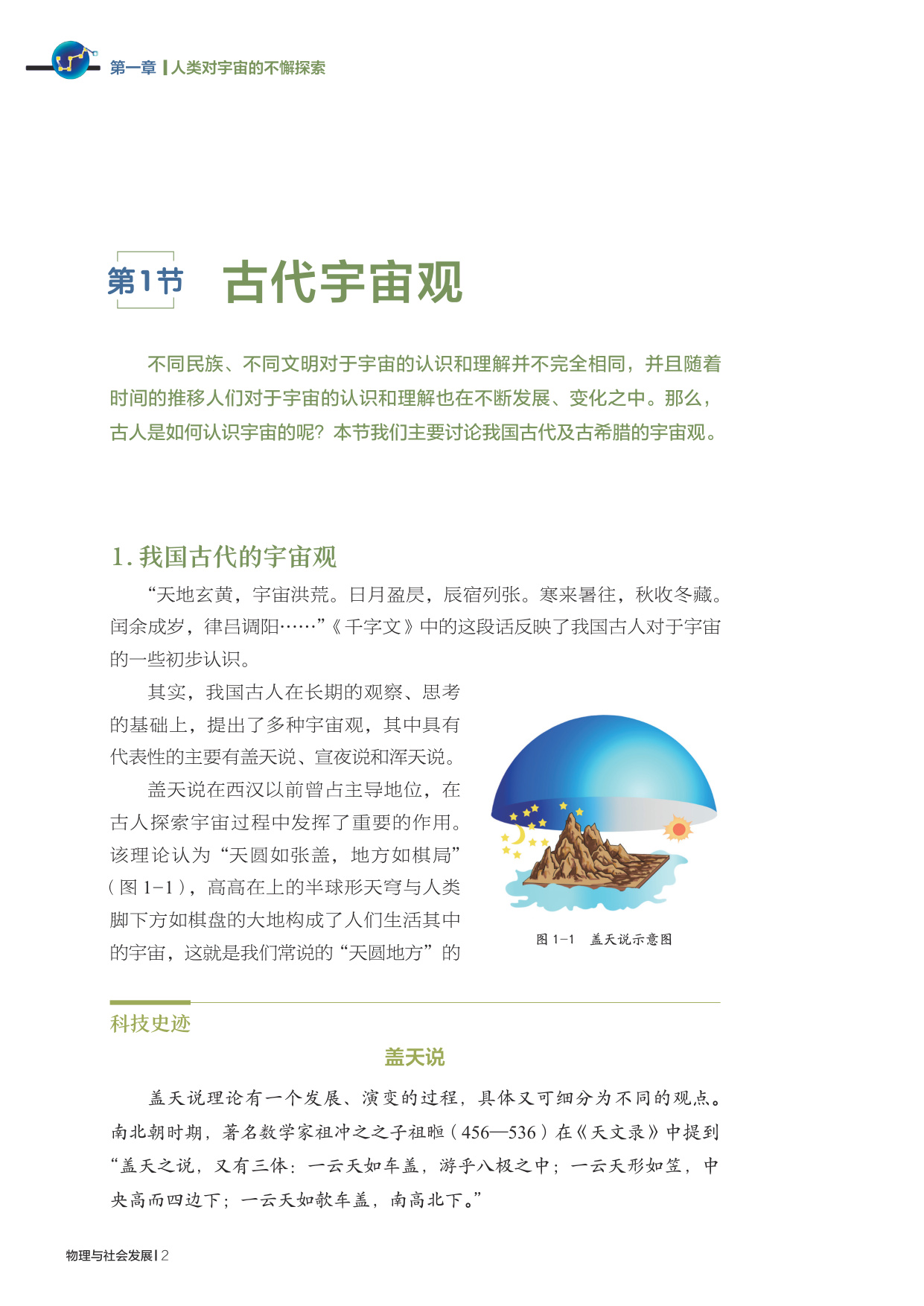 第一章 | 人类对宇宙的不懈探索

第1节 古代宇宙观

不同民族、不同文明对于宇宙的认识和理解并不完全相同，并且随着时间的推移人们对于宇宙的认识和理解也在不断发展、变化之中。那么，古人是如何认识宇宙的呢？本节我们主要讨论我国古代及古希腊的宇宙观。

1. 我国古代的宇宙观

“天地玄黄，宇宙洪荒。日月盈昃，辰宿列张。寒来暑往，秋收冬藏。闰余成岁，律吕调阳……”《千字文》中的这段话反映了我国古人对于宇宙的一些初步认识。

其实，我国古人在长期的观察、思考的基础上，提出了多种宇宙观，其中具有代表性的主要有盖天说、宣夜说和浑天说。

盖天说在西汉以前曾占主导地位，在古人探索宇宙过程中发挥了重要的作用。该理论认为“天圆如张盖，地方如棋局”（图 1-1），高高在上的半球形天穹与人类脚下方如棋盘的大地构成了人们生活其中的宇宙，这就是我们常说的“天圆地方”的

图 1-1 盖天说示意图

科技史迹

盖天说

盖天说理论有一个发展、演变的过程，具体又可细分为不同的观点。南北朝时期，著名数学家祖冲之之子祖暅（456—536）在《天文录》中提到“盖天之说，又有三体：一云天如车盖，游乎八极之中；一云天形如笠，中央高而四边下；一云天如欹车盖，南高北下。”

物理与社会发展 | 2